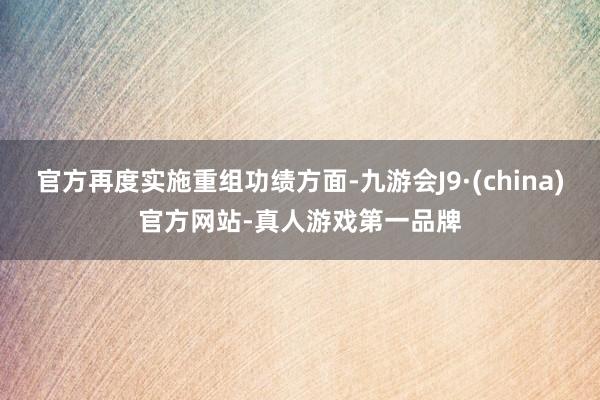 官方再度实施重组功绩方面-九游会J9·(china)官方网站-真人游戏第一品牌